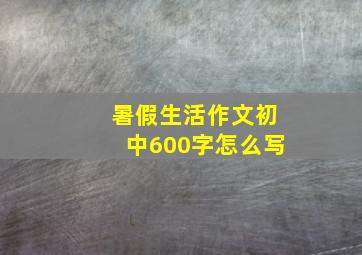 暑假生活作文初中600字怎么写